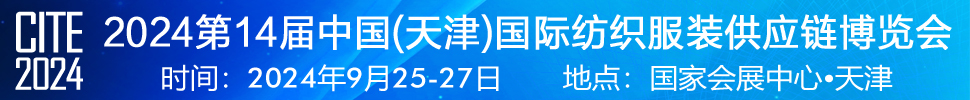 CITE 2024

2024第14届中国(天津)国际纺织服装供应链博览会

时间：2024年9月25-27日　地点：国家会展中心•天津